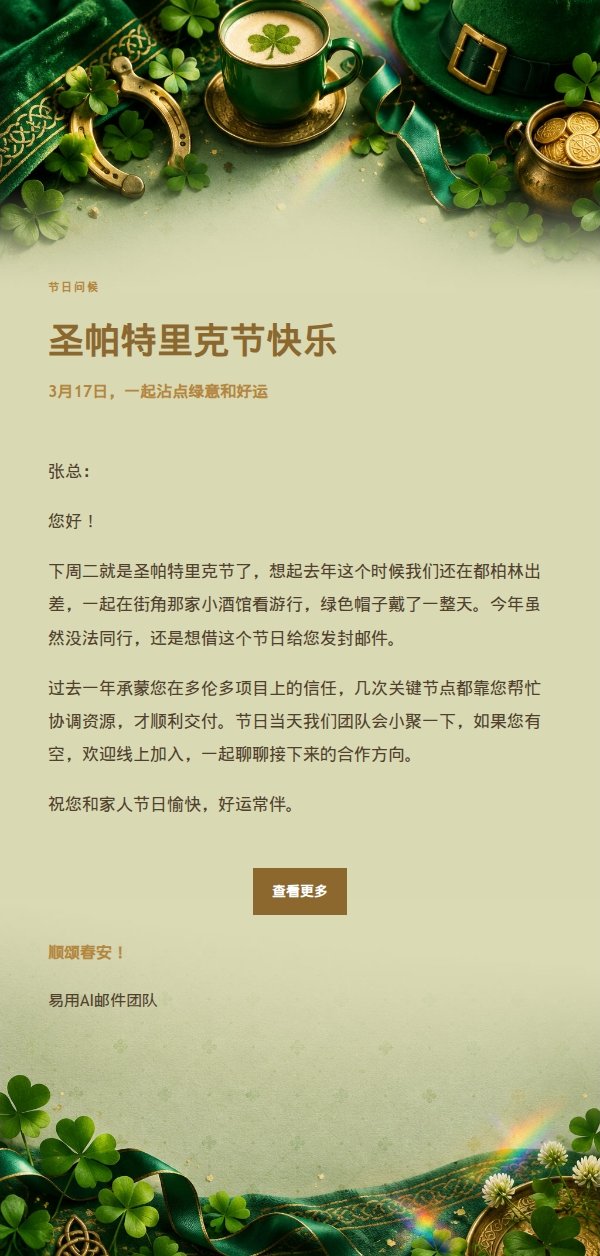 节日问候

圣帕特里克节快乐

3月17日，一起沾点绿意和好运

张总：

您好！

下周二就是圣帕特里克节了，想起去年这个时候我们还在都柏林出差，一起在街角那家小酒馆看游行，绿色帽子戴了一整天。今年虽然没法同行，还是想借这个节日给您发封邮件。

过去一年承蒙您在多伦多项目上的信任，几次关键节点都靠您帮忙协调资源，才顺利交付。节日当天我们团队会小聚一下，如果您有空，欢迎线上加入，一起聊聊接下来的合作方向。

祝您和家人节日愉快，好运常伴。

查看更多

顺颂春安！

易用AI邮件团队